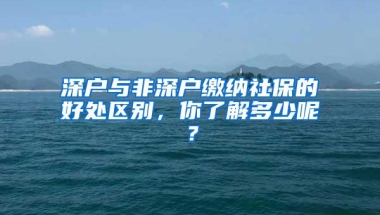 深户与非深户缴纳社保的好处区别，你了解多少呢？